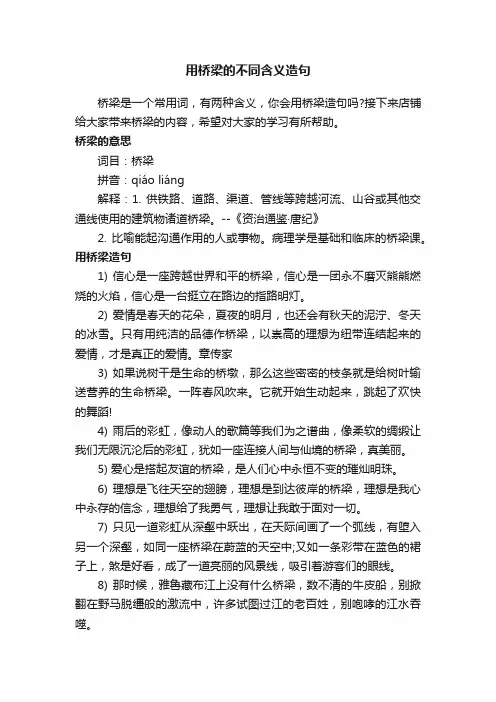 用桥梁的不同含义造句

桥梁是一个常用词，有两种含义，你会用桥梁造句吗?接下来店铺给大家带来桥梁的内容，希望对大家的学习有所帮助。

桥梁的意思

词目：桥梁

拼音：qiáo liáng

解释：1. 供铁路、道路、渠道、管线等跨越河流、山谷或其他交通线使用的建筑物诸道桥梁。--《资治通鉴·唐纪》

2. 比喻能起沟通作用的人或事物。病理学是基础和临床的桥梁课。

用桥梁造句

1) 信心是一座跨越世界和平的桥梁，信心是一团永不磨灭熊熊燃烧的火焰，信心是一台挺立在路边的指路明灯。

2) 爱情是春天的花朵，夏夜的明月，也还会有秋天的泥泞、冬天的冰雪。只有用纯洁的品德作桥梁，以崇高的理想为纽带连结起来的爱情，才是真正的爱情。章传家

3) 如果说树干是生命的桥墩，那么这些密密的枝条就是给树叶输送营养的生命桥梁。一阵春风吹来。它就开始生动起来，跳起了欢快的舞蹈!

4) 雨后的彩虹，像动人的歌篇等我们为之谱曲，像柔软的绸缎让我们无限沉沦后的彩虹，犹如一座连接人间与仙境的桥梁，真美丽。

5) 爱心是搭起友谊的桥梁，是人们心中永恒不变的璀灿明珠。

6) 理想是飞往天空的翅膀，理想是到达彼岸的桥梁，理想是我心中永存的信念，理想给了我勇气，理想让我敢于面对一切。

7) 只见一道彩虹从深壑中跃出，在天际间画了一个弧线，有堕入另一个深壑，如同一座桥梁在蔚蓝的天空中;又如一条彩带在蓝色的裙子上，煞是好看，成了一道亮丽的风景线，吸引着游客们的眼线。

8) 那时候，雅鲁藏布江上没有什么桥梁，数不清的牛皮船，别掀翻在野马脱缰般的激流中，许多试图过江的老百姓，别咆哮的江水吞噬。